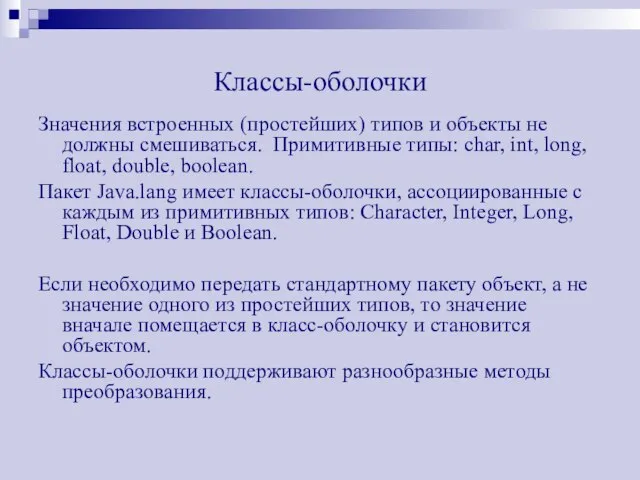 Классы-оболочки

Значения встроенных (простейших) типов и объекты не должны смешиваться.  Примитивные типы: char, int, long, float, double, boolean.

Пакет Java.lang имеет классы-оболочки, ассоциированные с каждым из примитивных типов: Character, Integer, Long, Float, Double и Boolean.

Если необходимо передать стандартному пакету объект, а не значение одного из простейших типов, то значение вначале помещается в класс-оболочку и становится объектом.

Классы-оболочки поддерживают разнообразные методы преобразования.